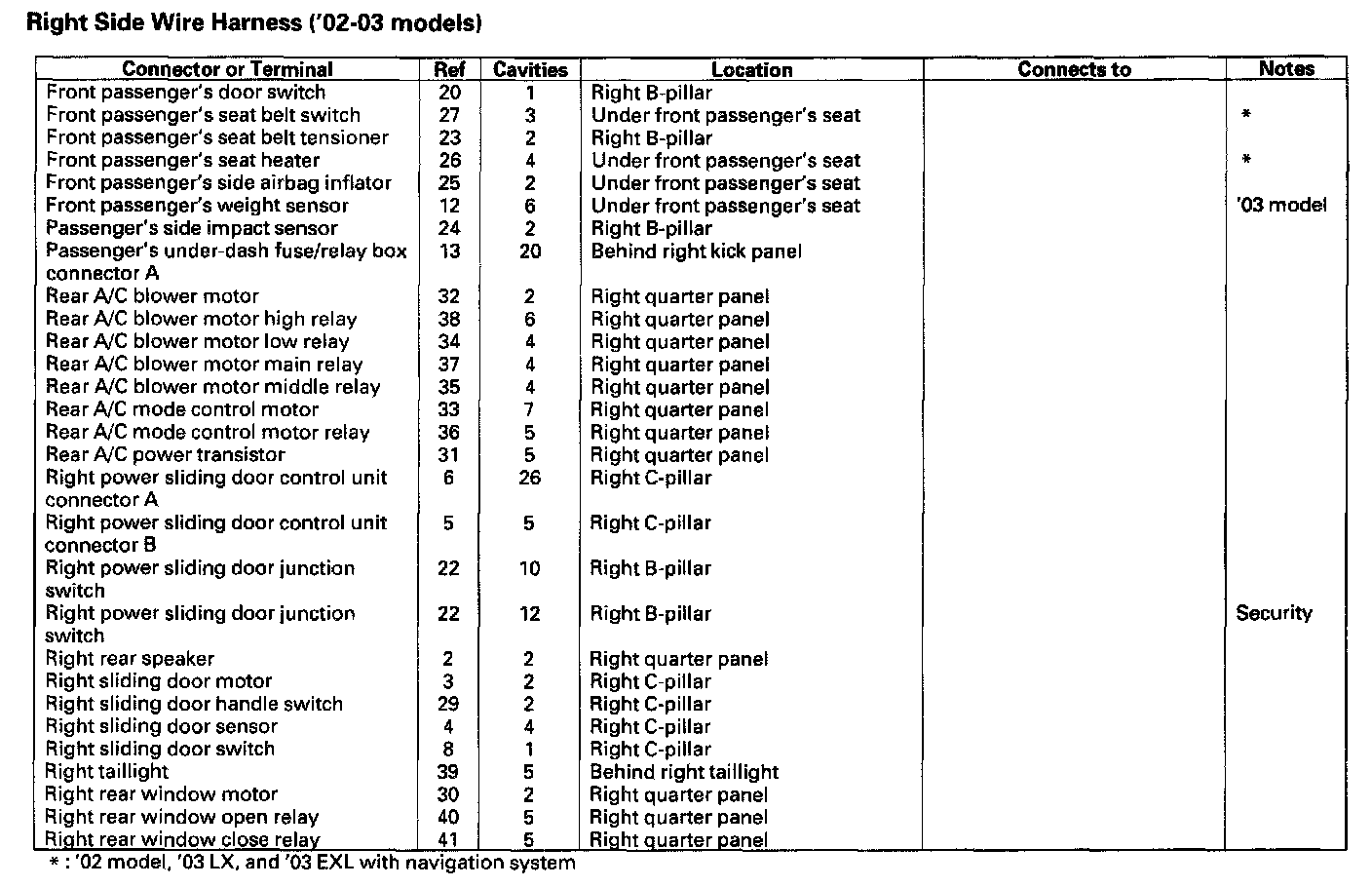 Right Side Wire Harness ('02-03 models)

| Connector or Terminal | Ref | Cavities | Location | Connects to | Notes |
|---|---|---|---|---|---|
| Front passenger's door switch | 20 | 1 | Right B-pillar | | |
| Front passenger's seat belt switch | 27 | 3 | Under front passenger's seat | | * |
| Front passenger's seat belt tensioner | 23 | 2 | Right B-pillar | | |
| Front passenger's seat heater | 26 | 4 | Under front passenger's seat | | * |
| Front passenger's side airbag inflator | 25 | 2 | Under front passenger's seat | | |
| Front passenger's weight sensor | 12 | 6 | Under front passenger's seat | | '03 model |
| Passenger's side impact sensor | 24 | 2 | Right B-pillar | | |
| Passenger's under-dash fuse/relay box connector A | 13 | 20 | Behind right kick panel | | |
| Rear A/C blower motor | 32 | 2 | Right quarter panel | | |
| Rear A/C blower motor high relay | 38 | 6 | Right quarter panel | | |
| Rear A/C blower motor low relay | 34 | 4 | Right quarter panel | | |
| Rear A/C blower motor main relay | 37 | 4 | Right quarter panel | | |
| Rear A/C blower motor middle relay | 35 | 4 | Right quarter panel | | |
| Rear A/C mode control motor | 33 | 7 | Right quarter panel | | |
| Rear A/C mode control motor relay | 36 | 5 | Right quarter panel | | |
| Rear A/C power transistor | 31 | 5 | Right quarter panel | | |
| Right power sliding door control unit connector A | 6 | 26 | Right C-pillar | | |
| Right power sliding door control unit connector B | 5 | 5 | Right C-pillar | | |
| Right power sliding door junction switch | 22 | 10 | Right B-pillar | | |
| Right power sliding door junction switch | 22 | 12 | Right B-pillar | | Security |
| Right rear speaker | 2 | 2 | Right quarter panel | | |
| Right sliding door motor | 3 | 2 | Right C-pillar | | |
| Right sliding door handle switch | 29 | 2 | Right C-pillar | | |
| Right sliding door sensor | 4 | 4 | Right C-pillar | | |
| Right sliding door switch | 8 | 1 | Right C-pillar | | |
| Right taillight | 39 | 5 | Behind right taillight | | |
| Right rear window motor | 30 | 2 | Right quarter panel | | |
| Right rear window open relay | 40 | 5 | Right quarter panel | | |
| Right rear window close relay | 41 | 5 | Right quarter panel | | |

* : '02 model, '03 LX, and '03 EXL with navigation system